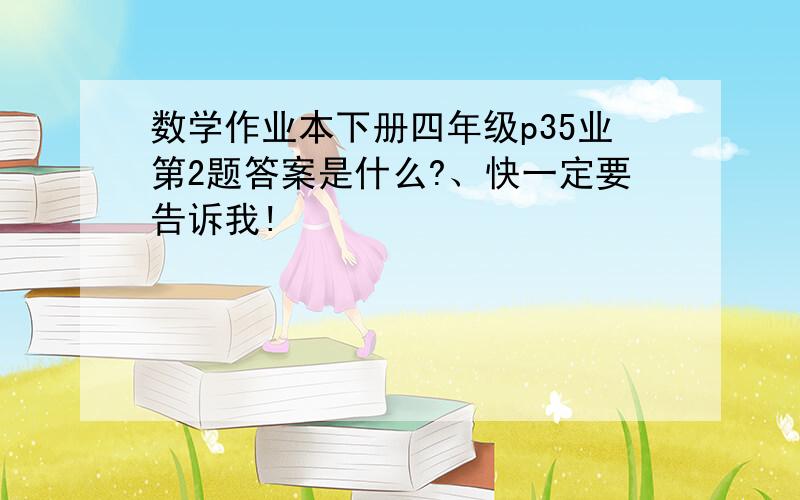 数学作业本下册四年级p35业第2题答案是什么?、快一定要告诉我!